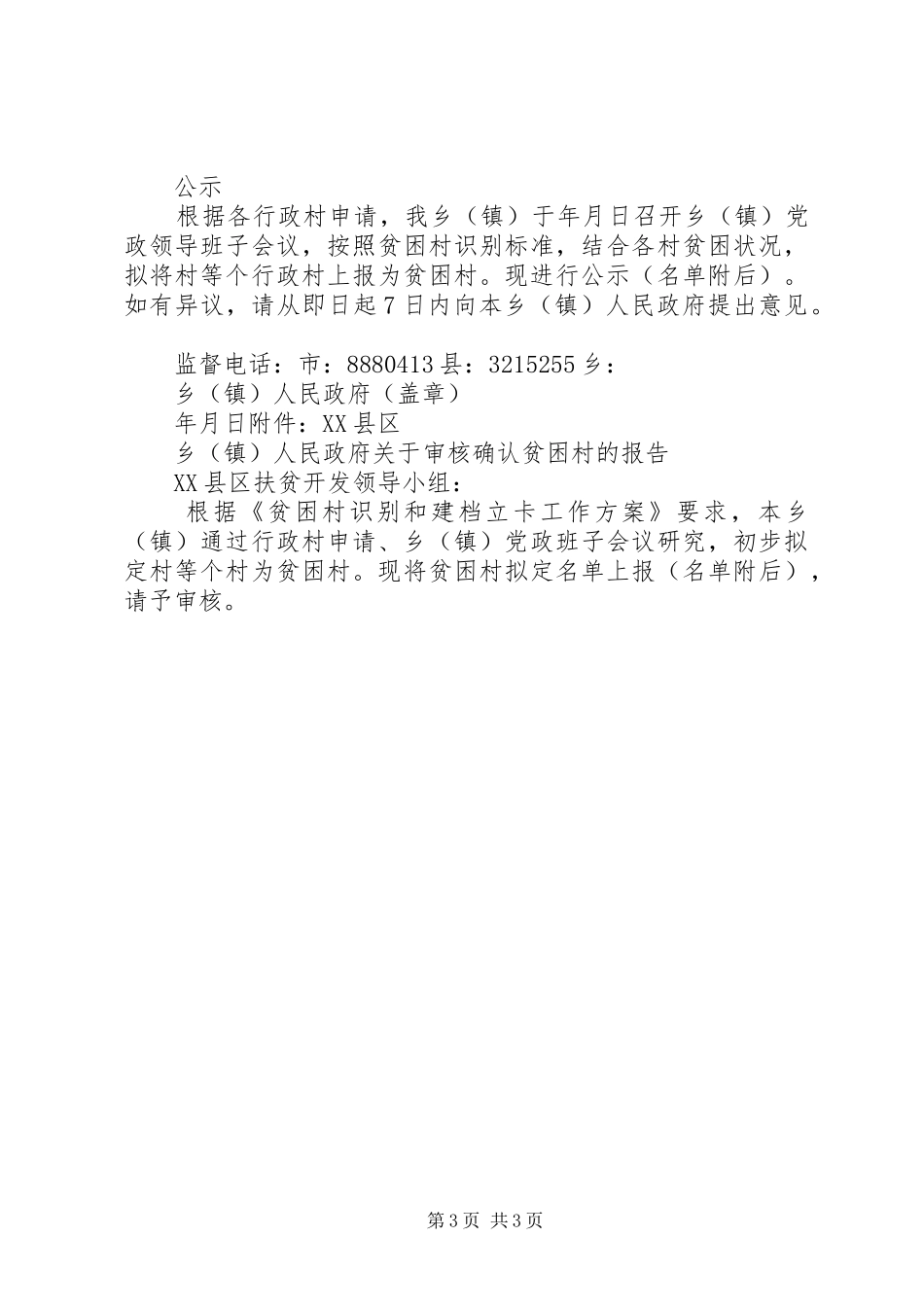 公示

根据各行政村申请，我乡（镇）于年月日召开乡（镇）党政领导班子会议，按照贫困村识别标准，结合各村贫困状况，拟将村等个行政村上报为贫困村。现进行公示（名单附后）。如有异议，请从即日起7日内向本乡（镇）人民政府提出意见。

监督电话：市：8880413县：3215255乡：

乡（镇）人民政府（盖章）

年月日附件：XX县区

乡（镇）人民政府关于审核确认贫困村的报告

XX县区扶贫开发领导小组：

根据《贫困村识别和建档立卡工作方案》要求，本乡（镇）通过行政村申请、乡（镇）党政班子会议研究，初步拟定村等个村为贫困村。现将贫困村拟定名单上报（名单附后），请予审核。

第3页 共3页